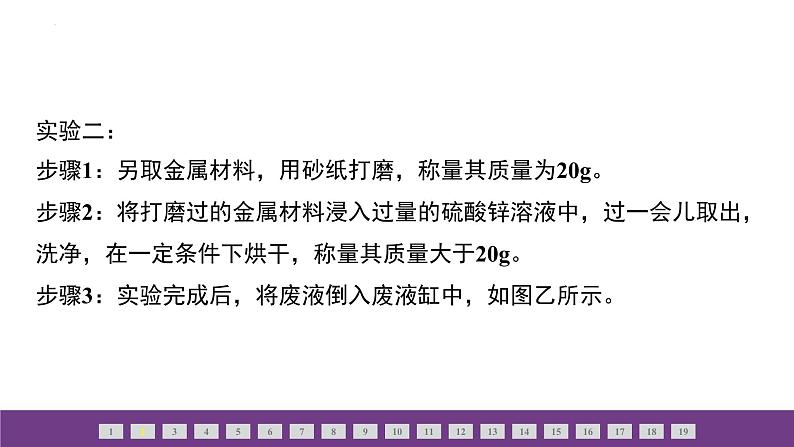 实验二：

步骤1：另取金属材料，用砂纸打磨，称量其质量为20g。

步骤2：将打磨过的金属材料浸入过量的硫酸锌溶液中，过一会儿取出，洗净，在一定条件下烘干，称量其质量大于20g。

步骤3：实验完成后，将废液倒入废液缸中，如图乙所示。

1 2 3 4 5 6 7 8 9 10 11 12 13 14 15 16 17 18 19